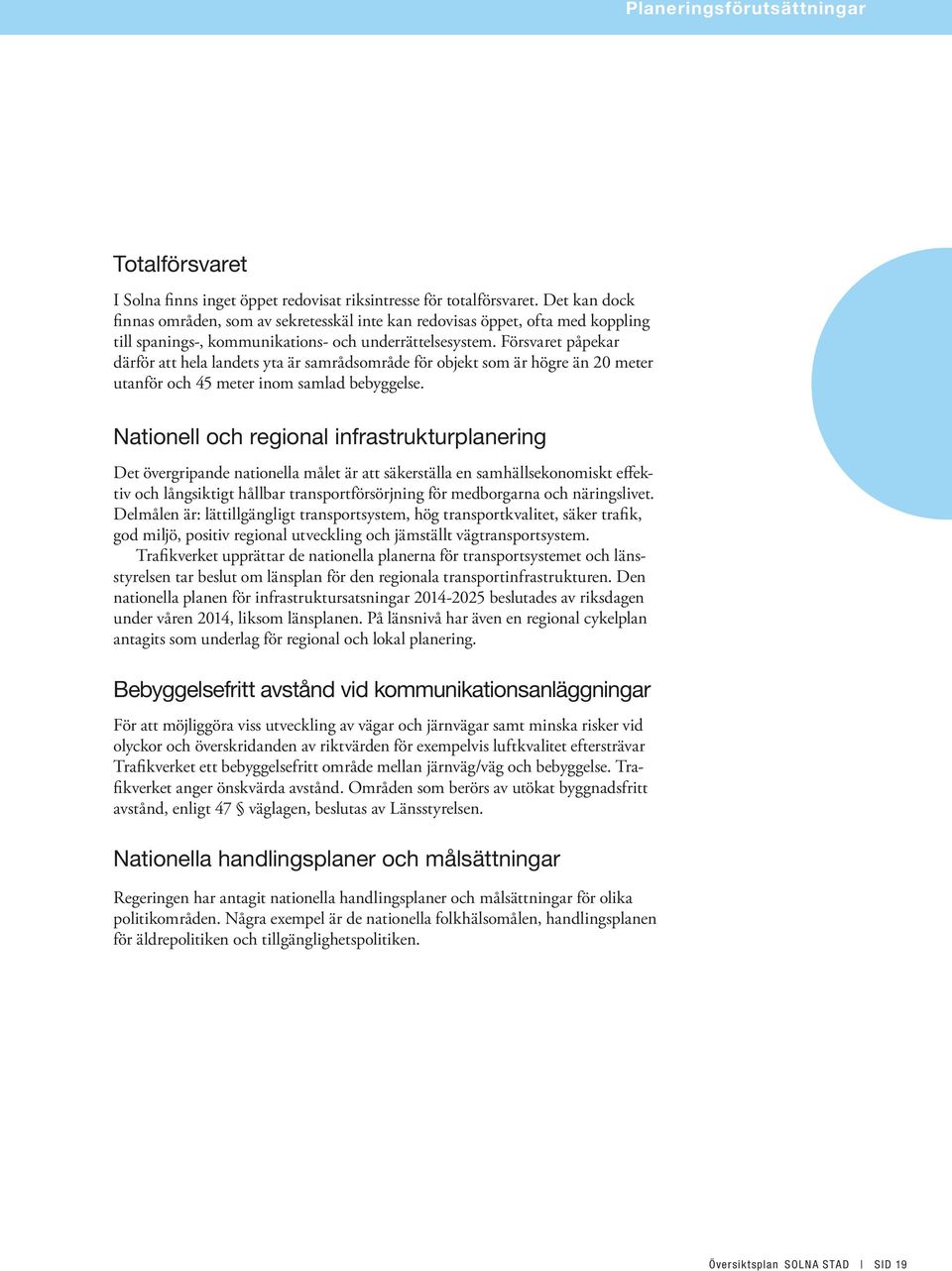 Planeringsförutsättningar

Totalförsvaret

I Solna finns inget öppet redovisat riksintresse för totalförsvaret. Det kan dock finnas områden, som av sekretesskäl inte kan redovisas öppet, ofta med koppling till spanings-, kommunikations- och underrättelsesystem. Försvaret påpekar därför att hela landets yta är samrådsområde för objekt som är högre än 20 meter utanför och 45 meter inom samlad bebyggelse.

Nationell och regional infrastrukturplanering

Det övergripande nationella målet är att säkerställa en samhällsekonomiskt effektiv och långsiktigt hållbar transportförsörjning för medborgarna och näringslivet. Delmålen är: lättillgängligt transportsystem, hög transportkvalitet, säker trafik, god miljö, positiv regional utveckling och jämställt vägtransportsystem.

Trafikverket upprättar de nationella planerna för transportsystemet och länsstyrelsen tar beslut om länsplan för den regionala transportinfrastrukturen. Den nationella planen för infrastruktursatsningar 2014-2025 beslutades av riksdagen under våren 2014, liksom länsplanen. På länsnivå har även en regional cykelplan antagits som underlag för regional och lokal planering.

Bebyggelsefritt avstånd vid kommunikationsanläggningar

För att möjliggöra viss utveckling av vägar och järnvägar samt minska risker vid olyckor och överskridanden av riktvärden för exempelvis luftkvalitet eftersträvar Trafikverket ett bebyggelsefritt område mellan järnväg/väg och bebyggelse. Trafikverket anger önskvärda avstånd. Områden som berörs av utökat byggnadsfritt avstånd, enligt 47 § väglagen, beslutas av Länsstyrelsen.

Nationella handlingsplaner och målsättningar

Regeringen har antagit nationella handlingsplaner och målsättningar för olika politikområden. Några exempel är de nationella folkhälsomålen, handlingsplanen för äldrepolitiken och tillgänglighetspolitiken.

Översiktsplan SOLNA STAD | SID 19